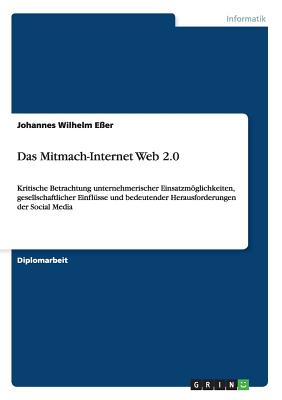 Informatik

Johannes Wilhelm Eßer

Das Mitmach-Internet Web 2.0

Kritische Betrachtung unternehmerischer Einsatzmöglichkeiten, gesellschaftlicher Einflüsse und bedeutender Herausforderungen der Social Media

Diplomarbeit

GRIN